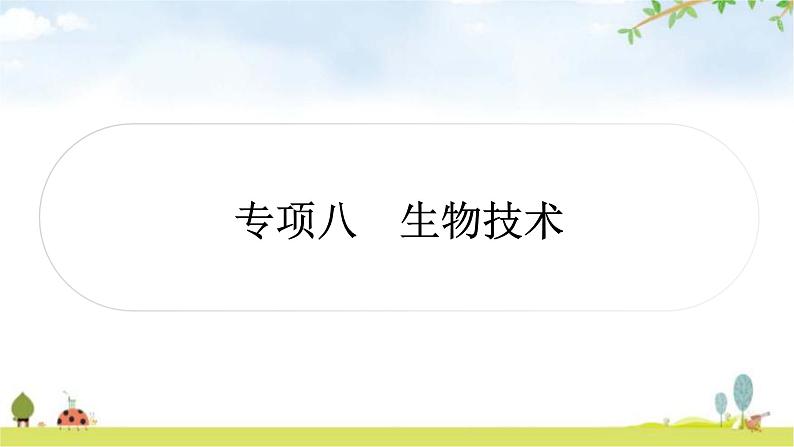 专项八　生物技术